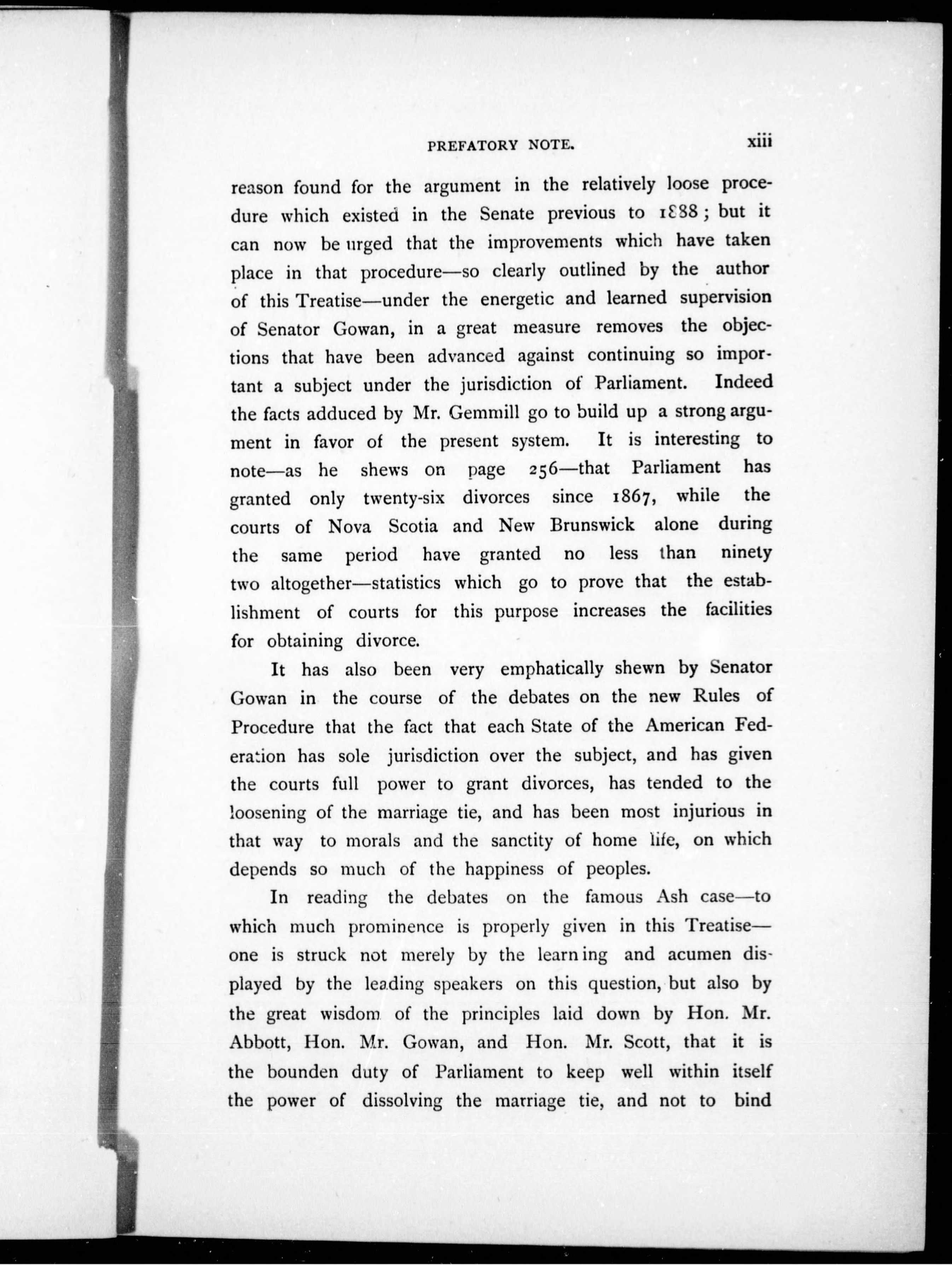 PREFATORY NOTE. xiii

reason found for the argument in the relatively loose procedure which existed in the Senate previous to 1888; but it can now be urged that the improvements which have taken place in that procedure—so clearly outlined by the author of this Treatise—under the energetic and learned supervision of Senator Gowan, in a great measure removes the objections that have been advanced against continuing so important a subject under the jurisdiction of Parliament. Indeed the facts adduced by Mr. Gemmill go to build up a strong argument in favor of the present system. It is interesting to note—as he shews on page 256—that Parliament has granted only twenty-six divorces since 1867, while the courts of Nova Scotia and New Brunswick alone during the same period have granted no less than ninety two altogether—statistics which go to prove that the establishment of courts for this purpose increases the facilities for obtaining divorce.

It has also been very emphatically shewn by Senator Gowan in the course of the debates on the new Rules of Procedure that the fact that each State of the American Federation has sole jurisdiction over the subject, and has given the courts full power to grant divorces, has tended to the loosening of the marriage tie, and has been most injurious in that way to morals and the sanctity of home life, on which depends so much of the happiness of peoples.

In reading the debates on the famous Ash case—to which much prominence is properly given in this Treatise—one is struck not merely by the learning and acumen displayed by the leading speakers on this question, but also by the great wisdom of the principles laid down by Hon. Mr. Abbott, Hon. Mr. Gowan, and Hon. Mr. Scott, that it is the bounden duty of Parliament to keep well within itself the power of dissolving the marriage tie, and not to bind